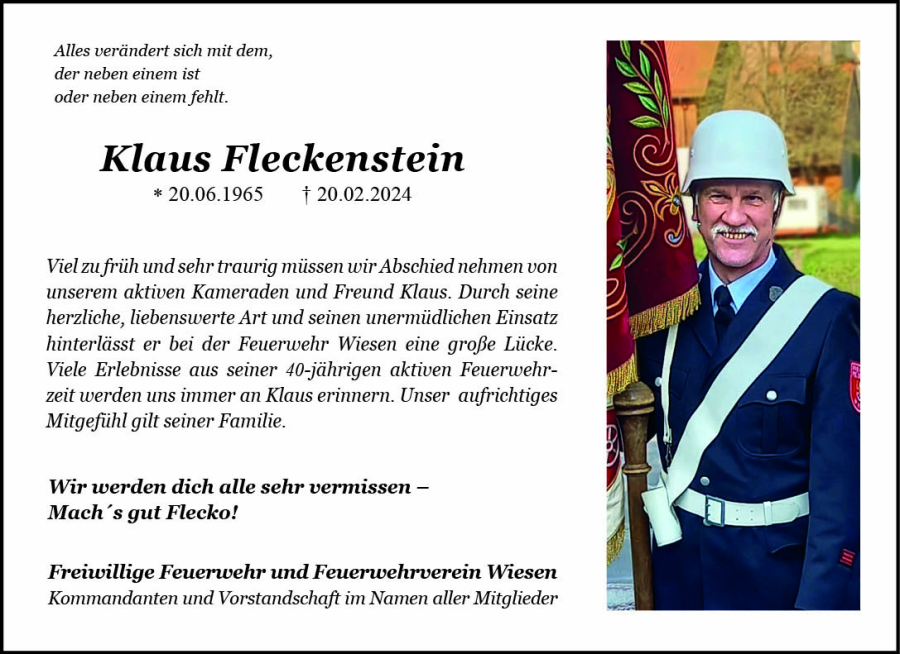 Alles verändert sich mit dem,
der neben einem ist
oder neben einem fehlt.

Klaus Fleckenstein

* 20.06.1965 † 20.02.2024

Viel zu früh und sehr traurig müssen wir Abschied nehmen von unserem aktiven Kameraden und Freund Klaus. Durch seine herzliche, liebenswerte Art und seinen unermüdlichen Einsatz hinterlässt er bei der Feuerwehr Wiesen eine große Lücke. Viele Erlebnisse aus seiner 40-jährigen aktiven Feuerwehrzeit werden uns immer an Klaus erinnern. Unser aufrichtiges Mitgefühl gilt seiner Familie.

Wir werden dich alle sehr vermissen –
Mach´s gut Flecko!

Freiwillige Feuerwehr und Feuerwehrverein Wiesen
Kommandanten und Vorstandschaft im Namen aller Mitglieder